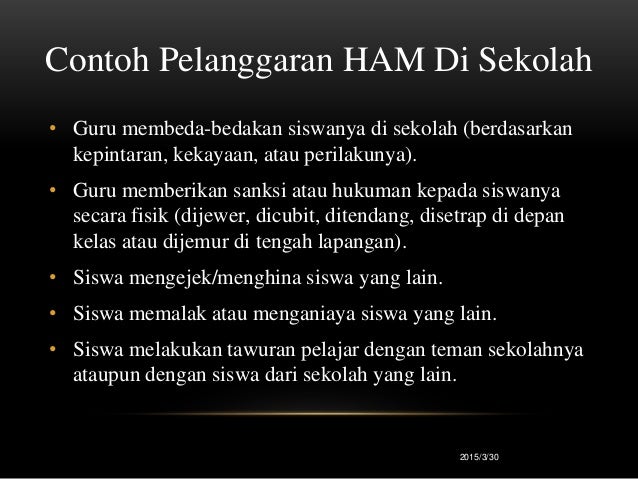 Contoh Pelanggaran HAM Di Sekolah

• Guru membeda-bedakan siswanya di sekolah (berdasarkan kepintaran, kekayaan, atau perilakunya).

• Guru memberikan sanksi atau hukuman kepada siswanya secara fisik (dijewer, dicubit, ditendang, disetrap di depan kelas atau dijemur di tengah lapangan).

• Siswa mengejek/menghina siswa yang lain.

• Siswa memalak atau menganiaya siswa yang lain.

• Siswa melakukan tawuran pelajar dengan teman sekolahnya ataupun dengan siswa dari sekolah yang lain.

2015/3/30